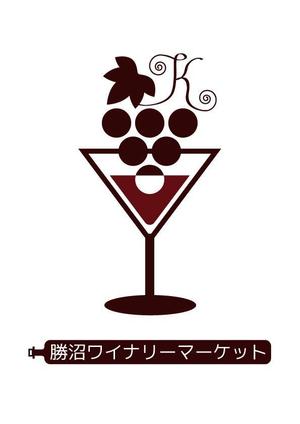 K

勝沼ワイナリーマーケット